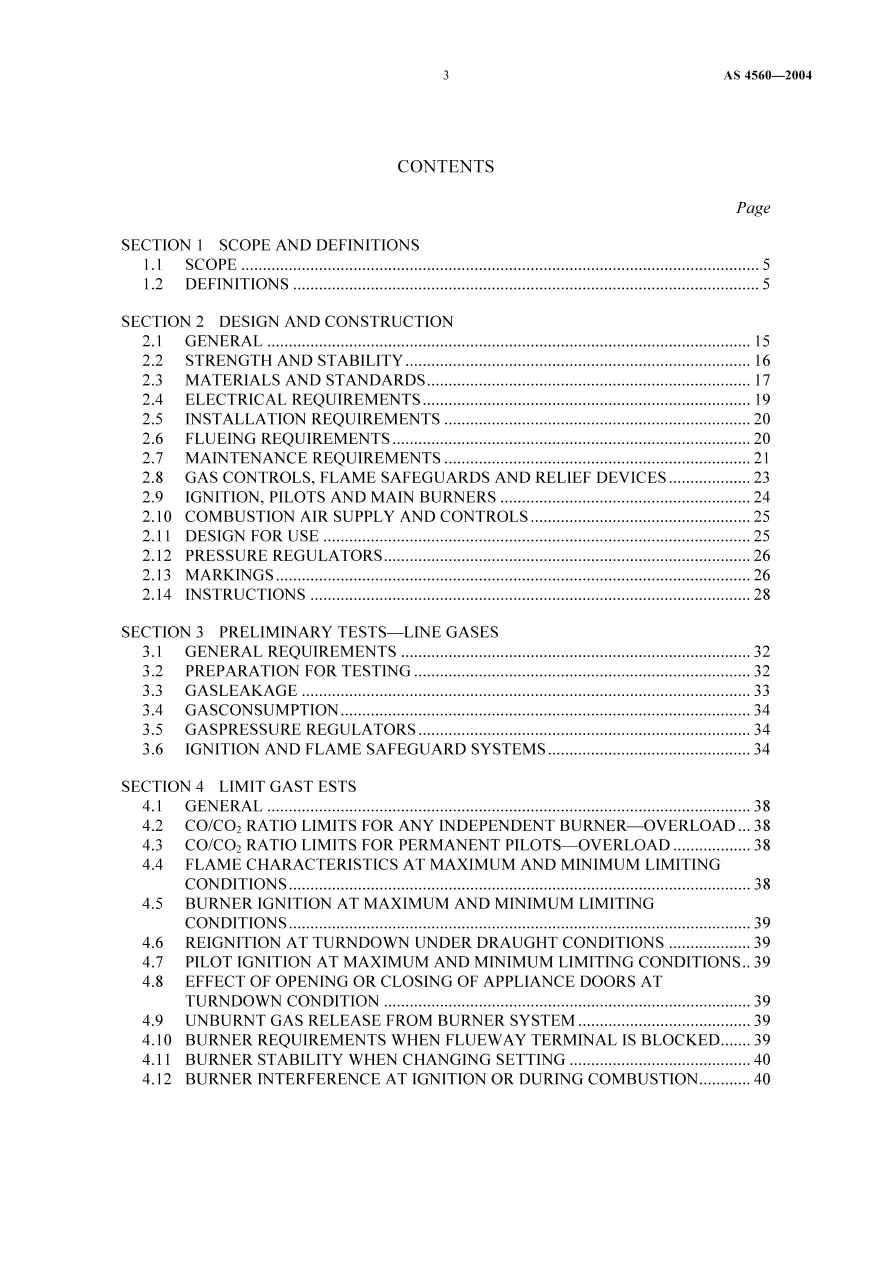 3

AS 4560—2004

CONTENTS

Page

SECTION 1 SCOPE AND DEFINITIONS
1.1 SCOPE 5
1.2 DEFINITIONS 5

SECTION 2 DESIGN AND CONSTRUCTION
2.1 GENERAL 15
2.2 STRENGTH AND STABILITY 16
2.3 MATERIALS AND STANDARDS 17
2.4 ELECTRICAL REQUIREMENTS 19
2.5 INSTALLATION REQUIREMENTS 20
2.6 FLUEING REQUIREMENTS 20
2.7 MAINTENANCE REQUIREMENTS 21
2.8 GAS CONTROLS, FLAME SAFEGUARDS AND RELIEF DEVICES 23
2.9 IGNITION, PILOTS AND MAIN BURNERS 24
2.10 COMBUSTION AIR SUPPLY AND CONTROLS 25
2.11 DESIGN FOR USE 25
2.12 PRESSURE REGULATORS 26
2.13 MARKINGS 26
2.14 INSTRUCTIONS 28

SECTION 3 PRELIMINARY TESTS—LINE GASES
3.1 GENERAL REQUIREMENTS 32
3.2 PREPARATION FOR TESTING 32
3.3 GASLEAKAGE 33
3.4 GASCONSUMPTION 34
3.5 GASPRESSURE REGULATORS 34
3.6 IGNITION AND FLAME SAFEGUARD SYSTEMS 34

SECTION 4 LIMIT GAST ESTS
4.1 GENERAL 38
4.2 $CO/CO_2$ RATIO LIMITS FOR ANY INDEPENDENT BURNER—OVERLOAD 38
4.3 $CO/CO_2$ RATIO LIMITS FOR PERMANENT PILOTS—OVERLOAD 38
4.4 FLAME CHARACTERISTICS AT MAXIMUM AND MINIMUM LIMITING CONDITIONS 38
4.5 BURNER IGNITION AT MAXIMUM AND MINIMUM LIMITING CONDITIONS 39
4.6 REIGNITION AT TURNDOWN UNDER DRAUGHT CONDITIONS 39
4.7 PILOT IGNITION AT MAXIMUM AND MINIMUM LIMITING CONDITIONS 39
4.8 EFFECT OF OPENING OR CLOSING OF APPLIANCE DOORS AT TURNDOWN CONDITION 39
4.9 UNBURNT GAS RELEASE FROM BURNER SYSTEM 39
4.10 BURNER REQUIREMENTS WHEN FLUEWAY TERMINAL IS BLOCKED 39
4.11 BURNER STABILITY WHEN CHANGING SETTING 40
4.12 BURNER INTERFERENCE AT IGNITION OR DURING COMBUSTION 40